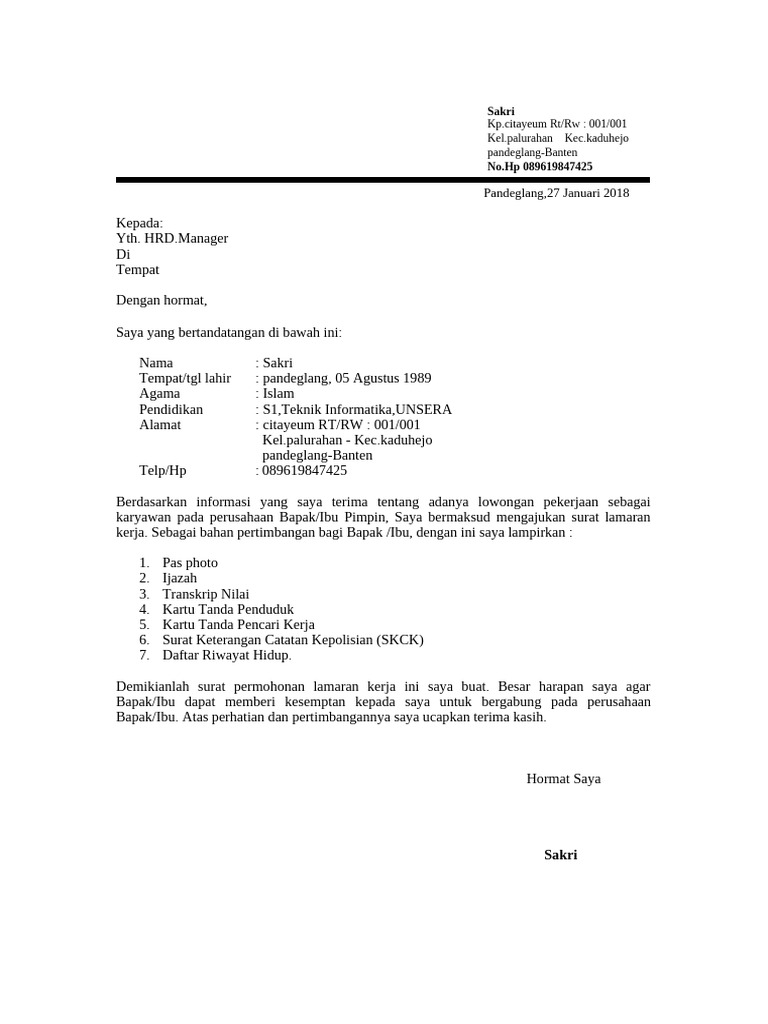 Sakri
Kp.citayeum Rt/Rw : 001/001
Kel.palurahan Kec.kaduhejo
pandeglang-Banten
No.Hp 089619847425

Pandeglang,27 Januari 2018

Kepada:
Yth. HRD.Manager
Di
Tempat

Dengan hormat,

Saya yang bertandatangan di bawah ini:

Nama : Sakri
Tempat/tgl lahir : pandeglang, 05 Agustus 1989
Agama : Islam
Pendidikan : S1,Teknik Informatika,UNSERA
Alamat : citayeum RT/RW : 001/001
Kel.palurahan - Kec.kaduhejo
pandeglang-Banten
Telp/Hp : 089619847425

Berdasarkan informasi yang saya terima tentang adanya lowongan pekerjaan sebagai karyawan pada perusahaan Bapak/Ibu Pimpin, Saya bermaksud mengajukan surat lamaran kerja. Sebagai bahan pertimbangan bagi Bapak /Ibu, dengan ini saya lampirkan :

1. Pas photo
2. Ijazah
3. Transkrip Nilai
4. Kartu Tanda Penduduk
5. Kartu Tanda Pencari Kerja
6. Surat Keterangan Catatan Kepolisian (SKCK)
7. Daftar Riwayat Hidup.

Demikianlah surat permohonan lamaran kerja ini saya buat. Besar harapan saya agar Bapak/Ibu dapat memberi kesemptan kepada saya untuk bergabung pada perusahaan Bapak/Ibu. Atas perhatian dan pertimbangannya saya ucapkan terima kasih.

Hormat Saya

Sakri